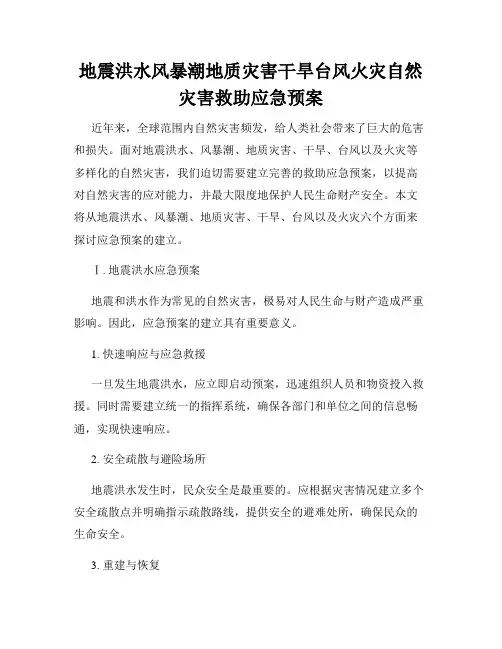 地震洪水风暴潮地质灾害干旱台风火灾自然灾害救助应急预案

近年来，全球范围内自然灾害频发，给人类社会带来了巨大的危害和损失。面对地震洪水、风暴潮、地质灾害、干旱、台风以及火灾等多样化的自然灾害，我们迫切需要建立完善的救助应急预案，以提高对自然灾害的应对能力，并最大限度地保护人民生命财产安全。本文将从地震洪水、风暴潮、地质灾害、干旱、台风以及火灾六个方面来探讨应急预案的建立。

Ⅰ. 地震洪水应急预案

地震和洪水作为常见的自然灾害，极易对人民生命与财产造成严重影响。因此，应急预案的建立具有重要意义。

1. 快速响应与应急救援

一旦发生地震洪水，应立即启动预案，迅速组织人员和物资投入救援。同时需要建立统一的指挥系统，确保各部门和单位之间的信息畅通，实现快速响应。

2. 安全疏散与避险场所

地震洪水发生时，民众安全是最重要的。应根据灾害情况建立多个安全疏散点并明确指示疏散路线，提供安全的避难处所，确保民众的生命安全。

3. 重建与恢复